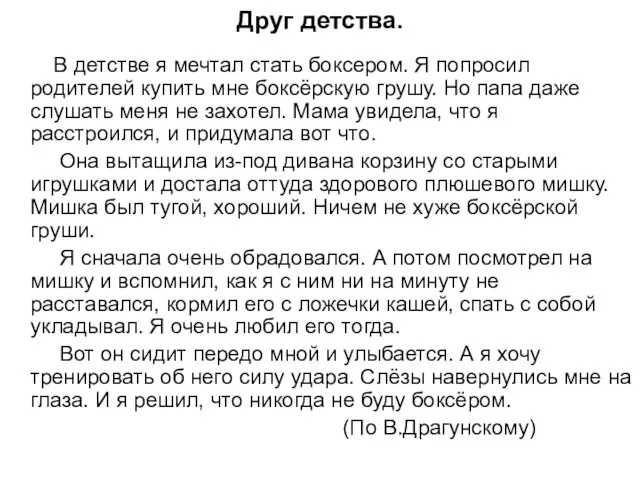 Друг детства.

В детстве я мечтал стать боксером. Я попросил родителей купить мне боксёрскую грушу. Но папа даже слушать меня не захотел. Мама увидела, что я расстроился, и придумала вот что.

Она вытащила из-под дивана корзину со старыми игрушками и достала оттуда здорового плюшевого мишку. Мишка был тугой, хороший. Ничем не хуже боксёрской груши.

Я сначала очень обрадовался. А потом посмотрел на мишку и вспомнил, как я с ним ни на минуту не расставался, кормил его с ложечки кашей, спать с собой укладывал. Я очень любил его тогда.

Вот он сидит передо мной и улыбается. А я хочу тренировать об него силу удара. Слёзы навернулись мне на глаза. И я решил, что никогда не буду боксёром.

(По В.Драгунскому)